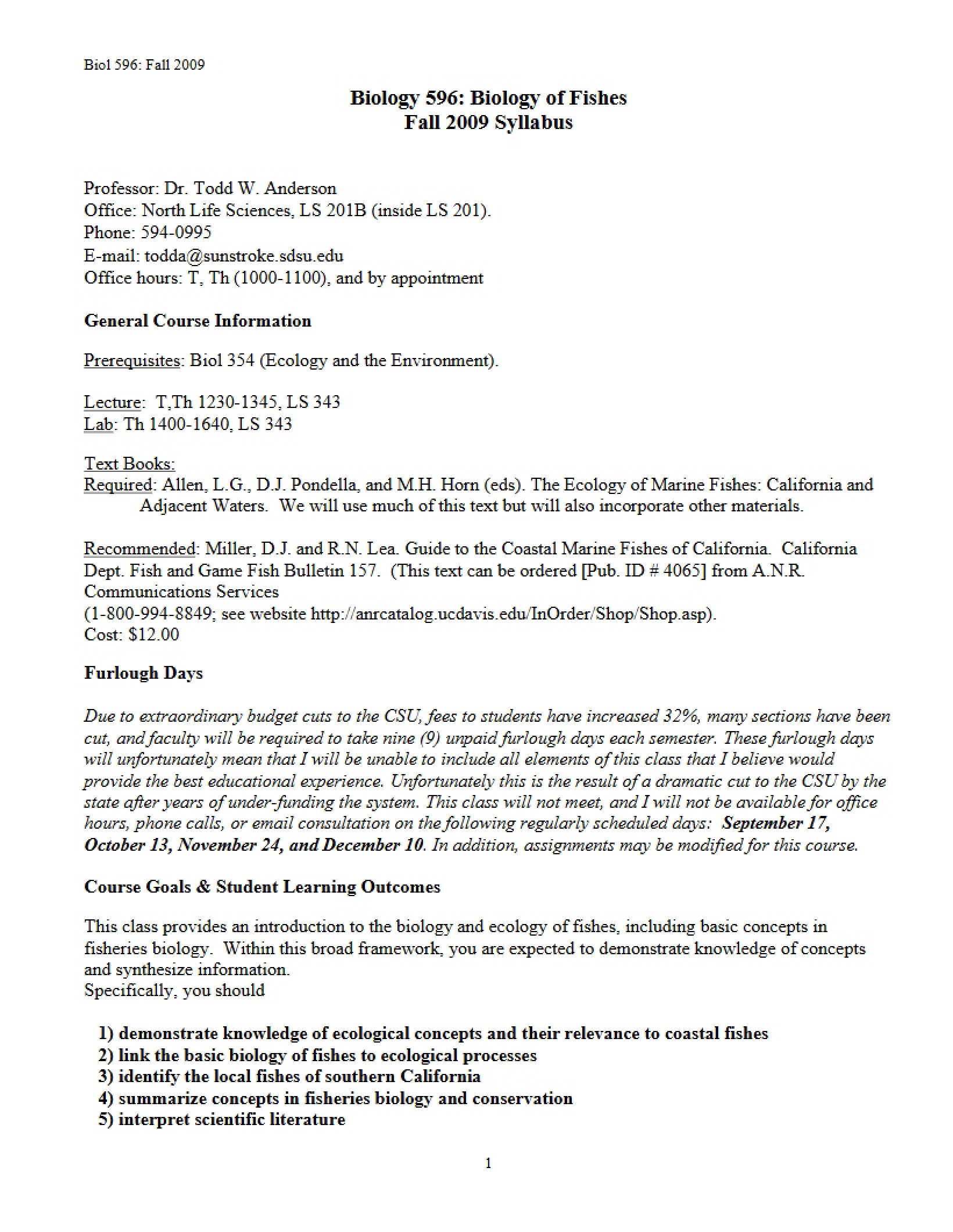 Biol 596: Fall 2009

Biology 596: Biology of Fishes
Fall 2009 Syllabus

Professor: Dr. Todd W. Anderson
Office: North Life Sciences, LS 201B (inside LS 201).
Phone: 594-0995
E-mail: todda@sunstroke.sdsu.edu
Office hours: T, Th (1000-1100), and by appointment

General Course Information

Prerequisites: Biol 354 (Ecology and the Environment).

Lecture: T,Th 1230-1345, LS 343
Lab: Th 1400-1640, LS 343

Text Books:
Required: Allen, L.G., D.J. Pondella, and M.H. Horn (eds). The Ecology of Marine Fishes: California and Adjacent Waters. We will use much of this text but will also incorporate other materials.

Recommended: Miller, D.J. and R.N. Lea. Guide to the Coastal Marine Fishes of California. California Dept. Fish and Game Fish Bulletin 157. (This text can be ordered [Pub. ID # 4065] from A.N.R. Communications Services
(1-800-994-8849; see website http://anrcatalog.ucdavis.edu/InOrder/Shop/Shop.asp).
Cost: $12.00

Furlough Days

Due to extraordinary budget cuts to the CSU, fees to students have increased 32%, many sections have been cut, and faculty will be required to take nine (9) unpaid furlough days each semester. These furlough days will unfortunately mean that I will be unable to include all elements of this class that I believe would provide the best educational experience. Unfortunately this is the result of a dramatic cut to the CSU by the state after years of under-funding the system. This class will not meet, and I will not be available for office hours, phone calls, or email consultation on the following regularly scheduled days: September 17, October 13, November 24, and December 10. In addition, assignments may be modified for this course.

Course Goals & Student Learning Outcomes

This class provides an introduction to the biology and ecology of fishes, including basic concepts in fisheries biology. Within this broad framework, you are expected to demonstrate knowledge of concepts and synthesize information.
Specifically, you should

1) demonstrate knowledge of ecological concepts and their relevance to coastal fishes
2) link the basic biology of fishes to ecological processes
3) identify the local fishes of southern California
4) summarize concepts in fisheries biology and conservation
5) interpret scientific literature

1